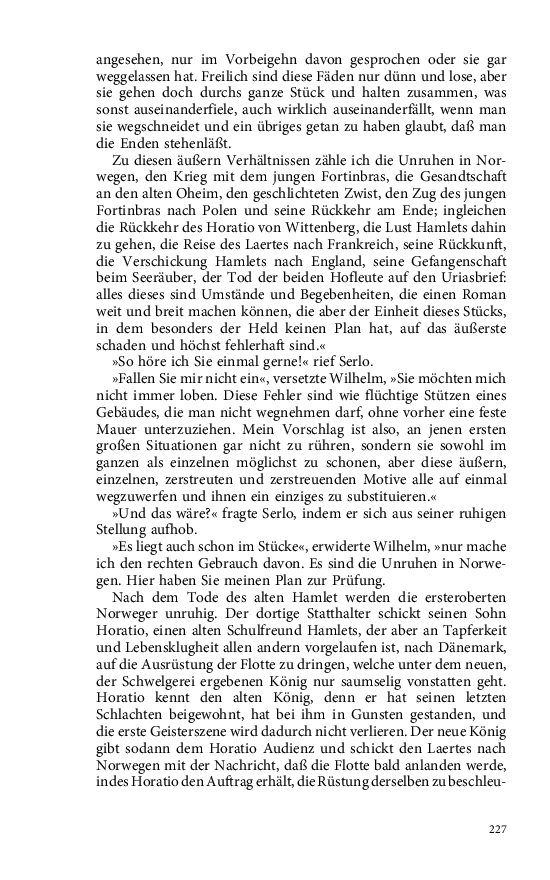 angesehen, nur im Vorbeigehn davon gesprochen oder sie gar weggelassen hat. Freilich sind diese Fäden nur dünn und lose, aber sie gehen doch durchs ganze Stück und halten zusammen, was sonst auseinanderfiele, auch wirklich auseinanderfällt, wenn man sie wegschneidet und ein übriges getan zu haben glaubt, daß man die Enden stehenläßt.

Zu diesen äußern Verhältnissen zähle ich die Unruhen in Norwegen, den Krieg mit dem jungen Fortinbras, die Gesandtschaft an den alten Oheim, den geschlichteten Zwist, den Zug des jungen Fortinbras nach Polen und seine Rückkehr am Ende; ingleichen die Rückkehr des Horatio von Wittenberg, die Lust Hamlets dahin zu gehen, die Reise des Laertes nach Frankreich, seine Rückkunft, die Verschickung Hamlets nach England, seine Gefangenschaft beim Seeräuber, der Tod der beiden Hofleute auf den Uriasbrief: alles dieses sind Umstände und Begebenheiten, die einen Roman weit und breit machen können, die aber der Einheit dieses Stücks, in dem besonders der Held keinen Plan hat, auf das äußerste schaden und höchst fehlerhaft sind.«

»So höre ich Sie einmal gerne!« rief Serlo.

»Fallen Sie mir nicht ein«, versetzte Wilhelm, »Sie möchten mich nicht immer loben. Diese Fehler sind wie flüchtige Stützen eines Gebäudes, die man nicht wegnehmen darf, ohne vorher eine feste Mauer unterzuziehen. Mein Vorschlag ist also, an jenen ersten großen Situationen gar nicht zu rühren, sondern sie sowohl im ganzen als einzelnen möglichst zu schonen, aber diese äußern, einzelnen, zerstreuten und zerstreuenden Motive alle auf einmal wegzuwerfen und ihnen ein einziges zu substituieren.«

»Und das wäre?« fragte Serlo, indem er sich aus seiner ruhigen Stellung aufhob.

»Es liegt auch schon im Stücke«, erwiderte Wilhelm, »nur mache ich den rechten Gebrauch davon. Es sind die Unruhen in Norwegen. Hier haben Sie meinen Plan zur Prüfung.

Nach dem Tode des alten Hamlet werden die ersteroberten Norweger unruhig. Der dortige Statthalter schickt seinen Sohn Horatio, einen alten Schulfreund Hamlets, der aber an Tapferkeit und Lebensklugheit allen andern vorgelaufen ist, nach Dänemark, auf die Ausrüstung der Flotte zu dringen, welche unter dem neuen, der Schwelgerei ergebenen König nur saumselig vonstatten geht. Horatio kennt den alten König, denn er hat seinen letzten Schlachten beigewohnt, hat bei ihm in Gunsten gestanden, und die erste Geisterszene wird dadurch nicht verlieren. Der neue König gibt sodann dem Horatio Audienz und schickt den Laertes nach Norwegen mit der Nachricht, daß die Flotte bald anlanden werde, indes Horatio den Auftrag erhält, die Rüstung derselben zu beschleu-

227